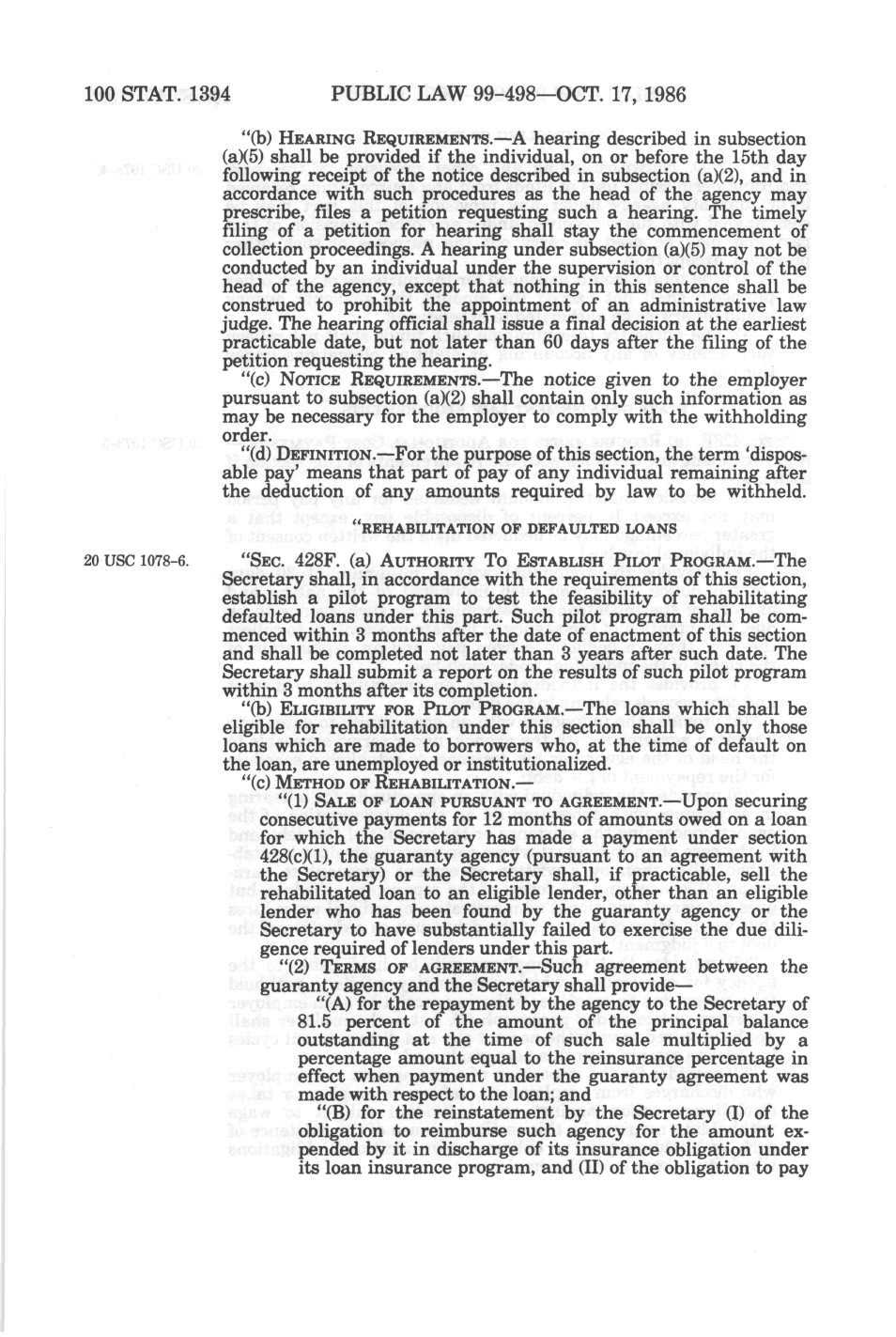 100 STAT. 1394 PUBLIC LAW 99-498—OCT. 17, 1986

"(b) HEARING REQUIREMENTS.—A hearing described in subsection (a)(5) shall be provided if the individual, on or before the 15th day following receipt of the notice described in subsection (a)(2), and in accordance with such procedures as the head of the agency may prescribe, files a petition requesting such a hearing. The timely filing of a petition for hearing shall stay the commencement of collection proceedings. A hearing under subsection (a)(5) may not be conducted by an individual under the supervision or control of the head of the agency, except that nothing in this sentence shall be construed to prohibit the appointment of an administrative law judge. The hearing official shall issue a final decision at the earliest practicable date, but not later than 60 days after the filing of the petition requesting the hearing.

"(c) NOTICE REQUIREMENTS.—The notice given to the employer pursuant to subsection (a)(2) shall contain only such information as may be necessary for the employer to comply with the withholding order.

"(d) DEFINITION.—For the purpose of this section, the term 'disposable pay' means that part of pay of any individual remaining after the deduction of any amounts required by law to be withheld.

"REHABILITATION OF DEFAULTED LOANS

20 USC 1078-6.

"SEC. 428F. (a) AUTHORITY TO ESTABLISH PILOT PROGRAM.—The Secretary shall, in accordance with the requirements of this section, establish a pilot program to test the feasibility of rehabilitating defaulted loans under this part. Such pilot program shall be commenced within 3 months after the date of enactment of this section and shall be completed not later than 3 years after such date. The Secretary shall submit a report on the results of such pilot program within 3 months after its completion.

"(b) ELIGIBILITY FOR PILOT PROGRAM.—The loans which shall be eligible for rehabilitation under this section shall be only those loans which are made to borrowers who, at the time of default on the loan, are unemployed or institutionalized.

"(c) METHOD OF REHABILITATION.—

"(1) SALE OF LOAN PURSUANT TO AGREEMENT.—Upon securing consecutive payments for 12 months of amounts owed on a loan for which the Secretary has made a payment under section 428(c)(1), the guaranty agency (pursuant to an agreement with the Secretary) or the Secretary shall, if practicable, sell the rehabilitated loan to an eligible lender, other than an eligible lender who has been found by the guaranty agency or the Secretary to have substantially failed to exercise the due diligence required of lenders under this part.

"(2) TERMS OF AGREEMENT.—Such agreement between the guaranty agency and the Secretary shall provide—

"(A) for the repayment by the agency to the Secretary of 81.5 percent of the amount of the principal balance outstanding at the time of such sale multiplied by a percentage amount equal to the reinsurance percentage in effect when payment under the guaranty agreement was made with respect to the loan; and

"(B) for the reinstatement by the Secretary (I) of the obligation to reimburse such agency for the amount expended by it in discharge of its insurance obligation under its loan insurance program, and (II) of the obligation to pay